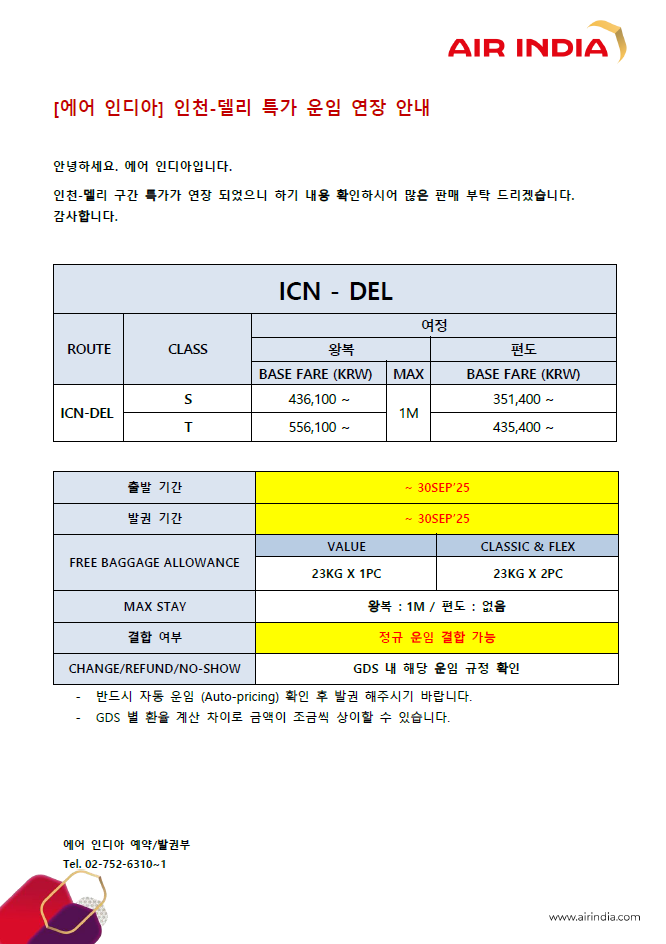 AIR INDIA

[에어 인디아] 인천-델리 특가 운임 연장 안내

안녕하세요. 에어 인디아입니다.

인천-델리 구간 특가가 연장 되었으니 하기 내용 확인하시어 많은 판매 부탁 드리겠습니다.
감사합니다.

| ICN - DEL | | | | |
|---|---|---|---|---|
| ROUTE | CLASS | 여정 | | |
| | | 왕복 | | 편도 |
| | | BASE FARE (KRW) | MAX | BASE FARE (KRW) |
| ICN-DEL | S | 436,100 ~ | 1M | 351,400 ~ |
| | T | 556,100 ~ | | 435,400 ~ |

| 출발 기간 | ~ 30SEP'25 | |
|---|---|---|
| 발권 기간 | ~ 30SEP'25 | |
| FREE BAGGAGE ALLOWANCE | VALUE | CLASSIC & FLEX |
| | 23KG X 1PC | 23KG X 2PC |
| MAX STAY | 왕복 : 1M / 편도 : 없음 | |
| 결합 여부 | 정규 운임 결합 가능 | |
| CHANGE/REFUND/NO-SHOW | GDS 내 해당 운임 규정 확인 | |

- 반드시 자동 운임 (Auto-pricing) 확인 후 발권 해주시기 바랍니다.
- GDS 별 환율 계산 차이로 금액이 조금씩 상이할 수 있습니다.

에어 인디아 예약/발권부
Tel. 02-752-6310~1

www.airindia.com